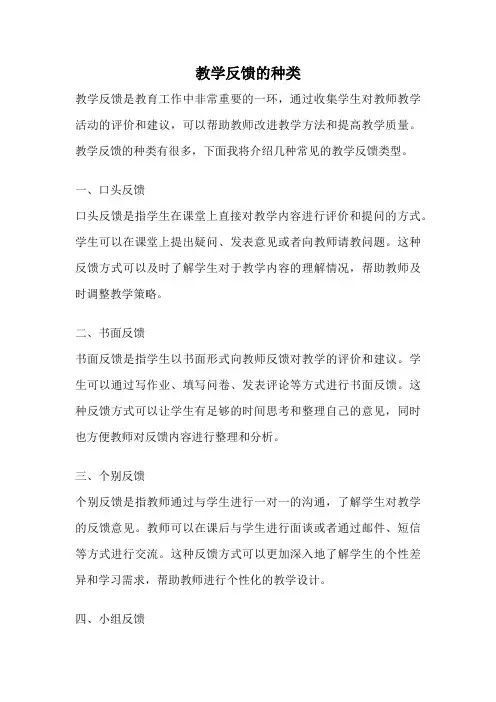 教学反馈的种类

教学反馈是教育工作中非常重要的一环，通过收集学生对教师教学活动的评价和建议，可以帮助教师改进教学方法和提高教学质量。教学反馈的种类有很多，下面我将介绍几种常见的教学反馈类型。

一、口头反馈

口头反馈是指学生在课堂上直接对教学内容进行评价和提问的方式。学生可以在课堂上提出疑问、发表意见或者向教师请教问题。这种反馈方式可以及时了解学生对于教学内容的理解情况，帮助教师及时调整教学策略。

二、书面反馈

书面反馈是指学生以书面形式向教师反馈对教学的评价和建议。学生可以通过写作业、填写问卷、发表评论等方式进行书面反馈。这种反馈方式可以让学生有足够的时间思考和整理自己的意见，同时也方便教师对反馈内容进行整理和分析。

三、个别反馈

个别反馈是指教师通过与学生进行一对一的沟通，了解学生对教学的反馈意见。教师可以在课后与学生进行面谈或者通过邮件、短信等方式进行交流。这种反馈方式可以更加深入地了解学生的个性差异和学习需求，帮助教师进行个性化的教学设计。

四、小组反馈